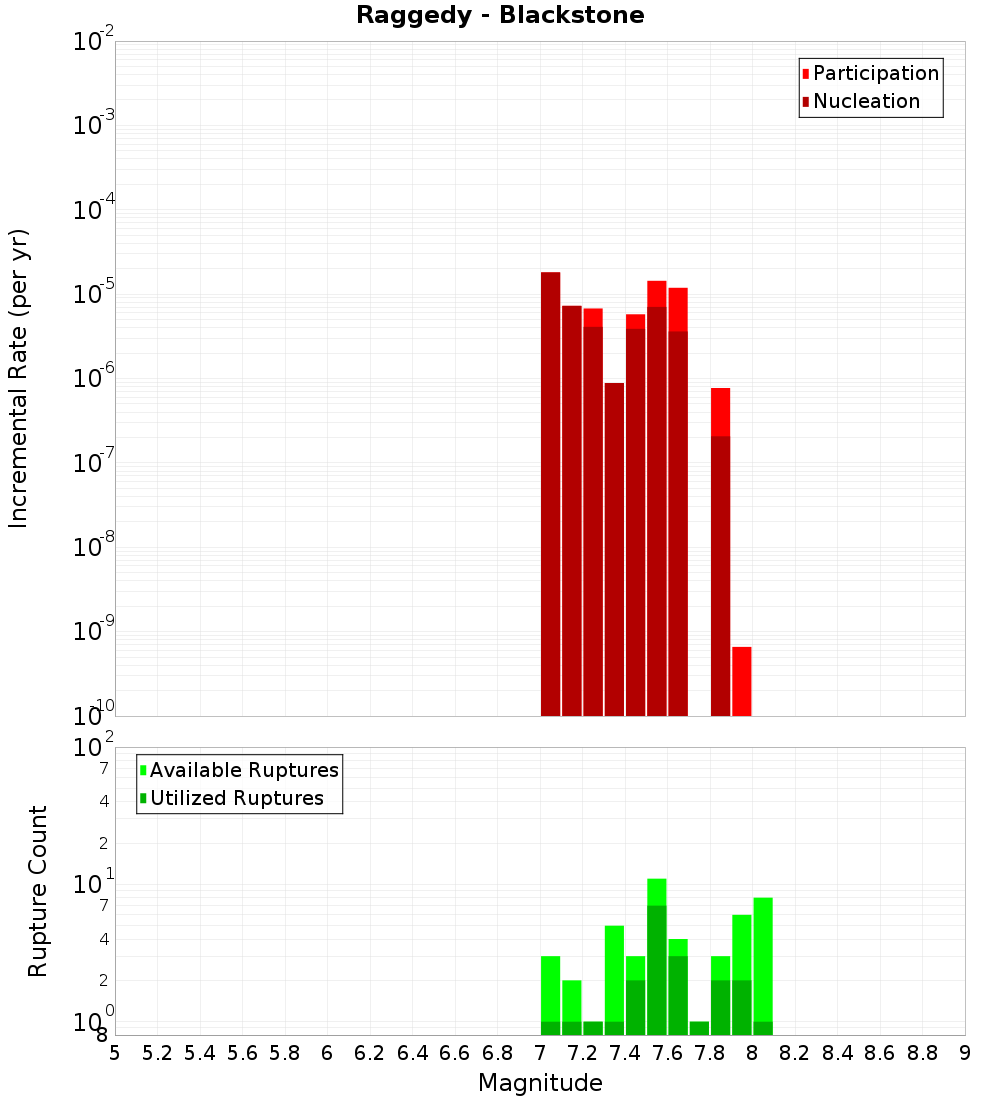 Raggedy - Blackstone

Participation
Nucleation

Incremental Rate (per yr)

$10^{-2}$
$10^{-3}$
$10^{-4}$
$10^{-5}$
$10^{-6}$
$10^{-7}$
$10^{-8}$
$10^{-9}$
$10^{-10}$

Available Ruptures
Utilized Ruptures

Rupture Count

$10^{2}$
7
4
2
$10^{1}$
7
4
2
$10^{0}$
8

5 5.2 5.4 5.6 5.8 6 6.2 6.4 6.6 6.8 7 7.2 7.4 7.6 7.8 8 8.2 8.4 8.6 8.8 9

Magnitude